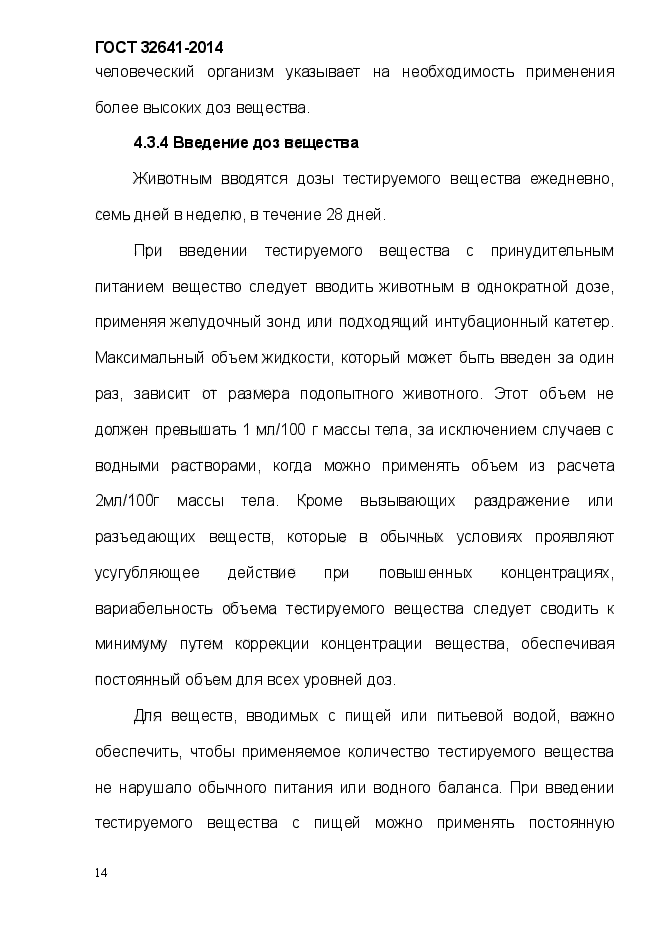 ГОСТ 32641-2014

человеческий организм указывает на необходимость применения более высоких доз вещества.

4.3.4 Введение доз вещества

Животным вводятся дозы тестируемого вещества ежедневно, семь дней в неделю, в течение 28 дней.

При введении тестируемого вещества с принудительным питанием вещество следует вводить животным в однократной дозе, применяя желудочный зонд или подходящий интубационный катетер. Максимальный объем жидкости, который может быть введен за один раз, зависит от размера подопытного животного. Этот объем не должен превышать 1 мл/100 г массы тела, за исключением случаев с водными растворами, когда можно применять объем из расчета 2мл/100г массы тела. Кроме вызывающих раздражение или разъедающих веществ, которые в обычных условиях проявляют усугубляющее действие при повышенных концентрациях, вариабельность объема тестируемого вещества следует сводить к минимуму путем коррекции концентрации вещества, обеспечивая постоянный объем для всех уровней доз.

Для веществ, вводимых с пищей или питьевой водой, важно обеспечить, чтобы применяемое количество тестируемого вещества не нарушало обычного питания или водного баланса. При введении тестируемого вещества с пищей можно применять постоянную

14